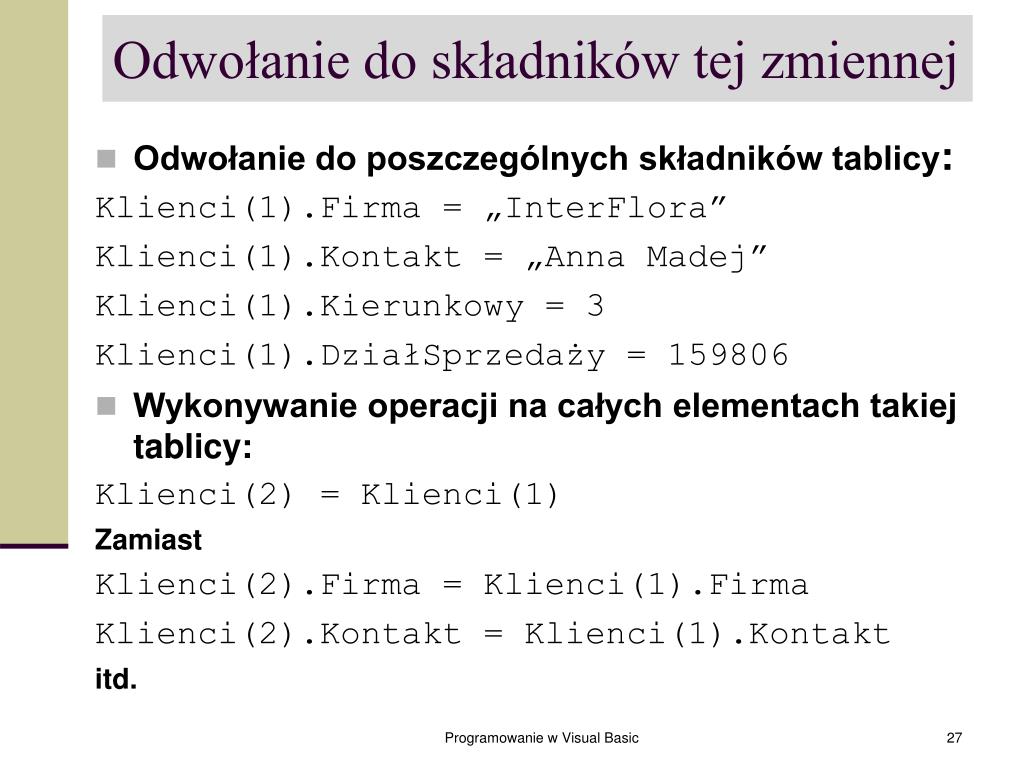 Odwołanie do składników tej zmiennej

Odwołanie do poszczególnych składników tablicy:

Klienci(1).Firma = „InterFlora”

Klienci(1).Kontakt = „Anna Madej”

Klienci(1).Kierunkowy = 3

Klienci(1).DziałSprzedaży = 159806

Wykonywanie operacji na całych elementach takiej tablicy:

Klienci(2) = Klienci(1)

Zamiast

Klienci(2).Firma = Klienci(1).Firma

Klienci(2).Kontakt = Klienci(1).Kontakt

itd.

Programowanie w Visual Basic

27